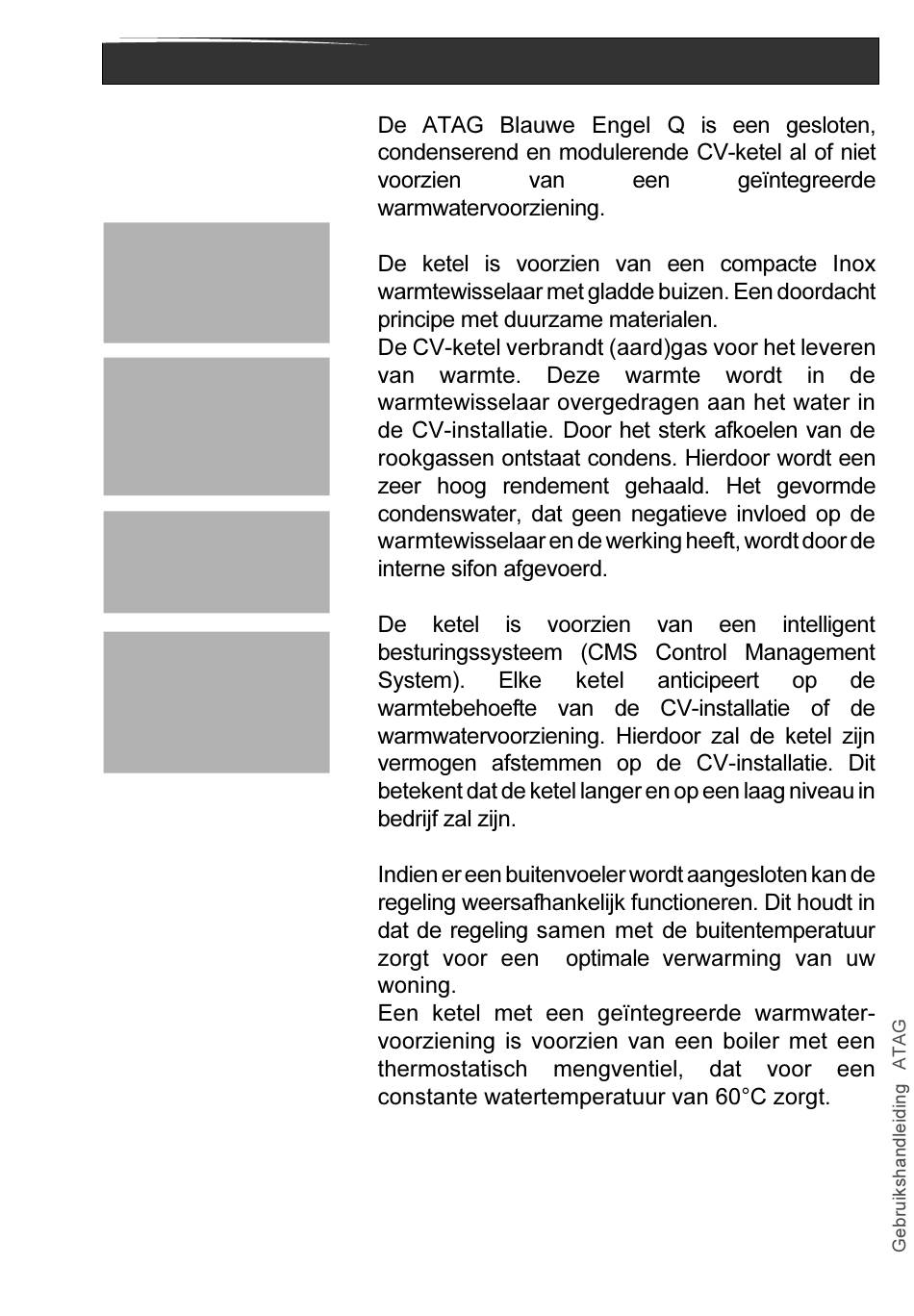 De ATAG Blauwe Engel Q is een gesloten, condenserend en modulerende CV-ketel al of niet voorzien van een geïntegreerde warmwatervoorziening.

De ketel is voorzien van een compacte Inox warmtewisselaar met gladde buizen. Een doordacht principe met duurzame materialen.
De CV-ketel verbrandt (aard)gas voor het leveren van warmte. Deze warmte wordt in de warmtewisselaar overgedragen aan het water in de CV-installatie. Door het sterk afkoelen van de rookgassen ontstaat condens. Hierdoor wordt een zeer hoog rendement gehaald. Het gevormde condenswater, dat geen negatieve invloed op de warmtewisselaar en de werking heeft, wordt door de interne sifon afgevoerd.

De ketel is voorzien van een intelligent besturingssysteem (CMS Control Management System). Elke ketel anticipeert op de warmtebehoefte van de CV-installatie of de warmwatervoorziening. Hierdoor zal de ketel zijn vermogen afstemmen op de CV-installatie. Dit betekent dat de ketel langer en op een laag niveau in bedrijf zal zijn.

Indien er een buitenvoeler wordt aangesloten kan de regeling weersafhankelijk functioneren. Dit houdt in dat de regeling samen met de buitentemperatuur zorgt voor een optimale verwarming van uw woning.
Een ketel met een geïntegreerde warmwatervoorziening is voorzien van een boiler met een thermostatisch mengventiel, dat voor een constante watertemperatuur van 60°C zorgt.

Gebruikshandleiding ATAG